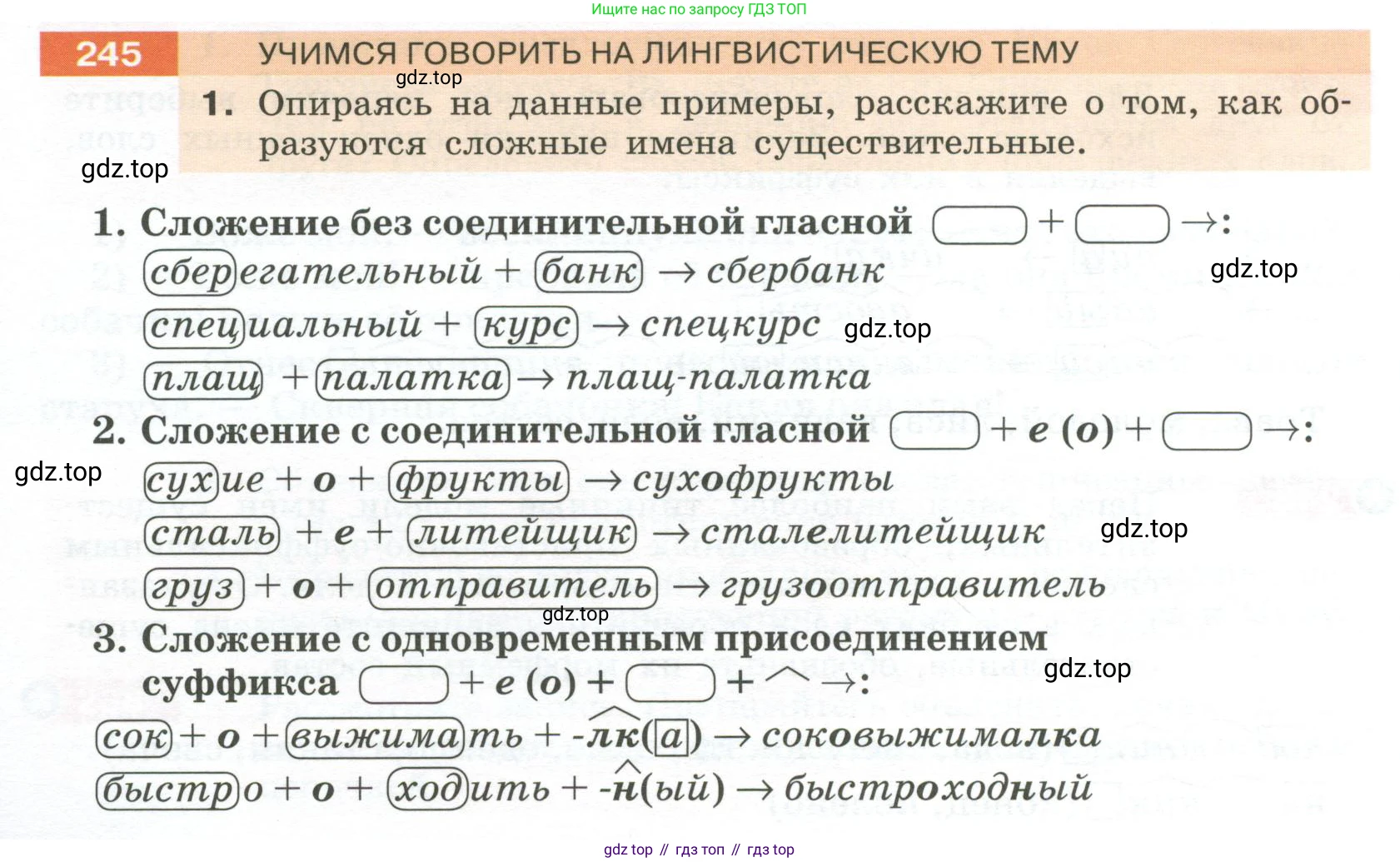 Ищите нас по запросу ГДЗ ТОП

245 УЧИМСЯ ГОВОРИТЬ НА ЛИНГВИСТИЧЕСКУЮ ТЕМУ

gdz.top

1. Опираясь на данные примеры, расскажите о том, как образуются сложные имена существительные.

gdz.top

1. Сложение без соединительной гласной + →:

сберегательный + банк → сбербанк

gdz.top

специальный + курс → спецкурс

gdz.top

плащ + палатка → плащ-палатка

2. Сложение с соединительной гласной + е (о) + →:

gdz.top

сухие + о + фрукты → сухофрукты

сталь + е + литейщик → сталелитейщик

gdz.top

груз + о + отправитель → грузоотправитель

gdz.top

3. Сложение с одновременным присоединением суффикса + е (о) + + →:

gdz.top

сок + о + выжимать + -лк(а) → соковыжималка

быстро + о + ходить + -н(ый) → быстроходный

gdz top // гдз топ // гдз top